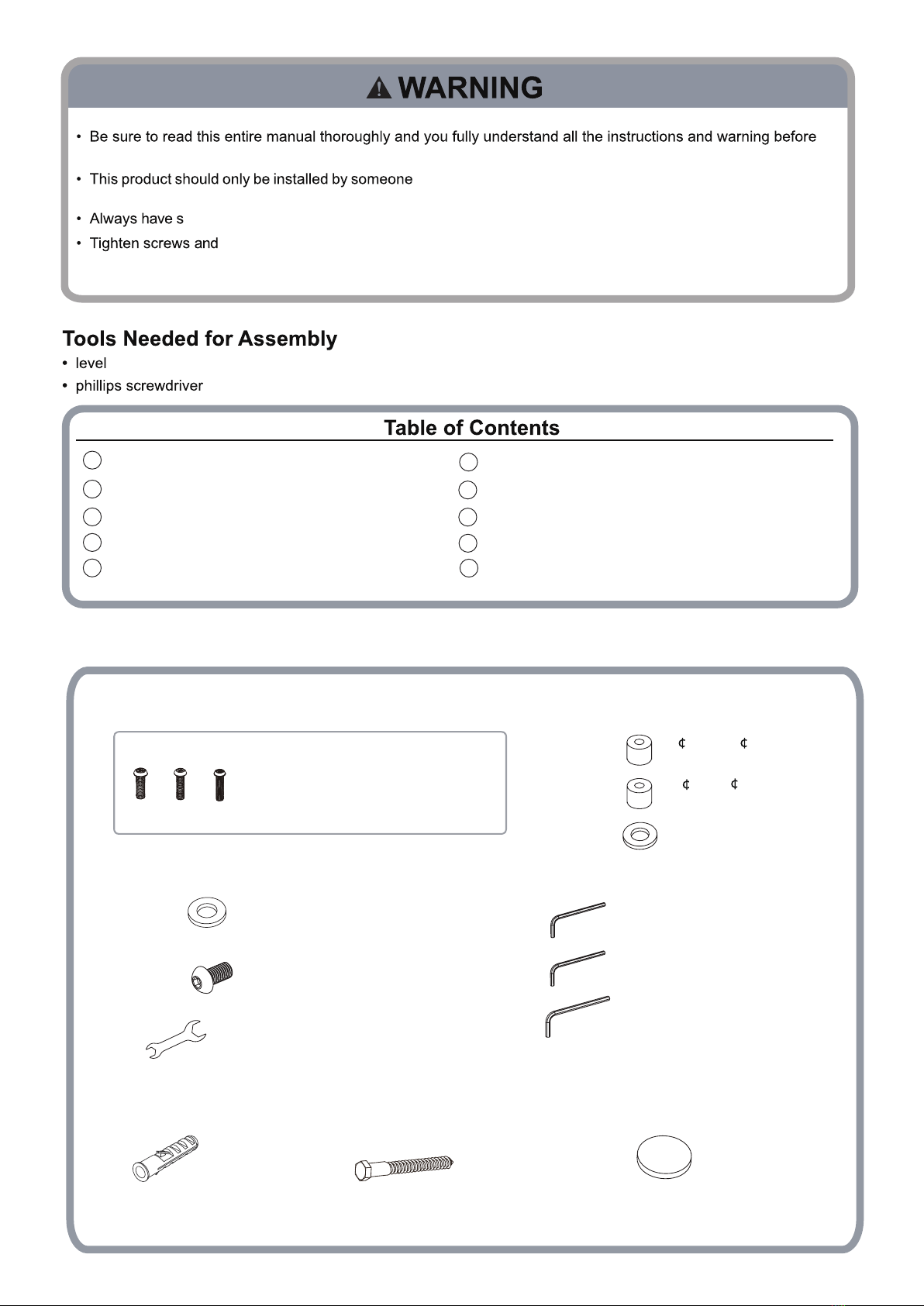 WARNING

• Be sure to read this entire manual thoroughly and you fully understand all the instructions and warning before

• This product should only be installed by someone

• Always have s

• Tighten screws and

Tools Needed for Assembly

• level

• phillips screwdriver

Table of Contents

¢ ¢

¢ ¢